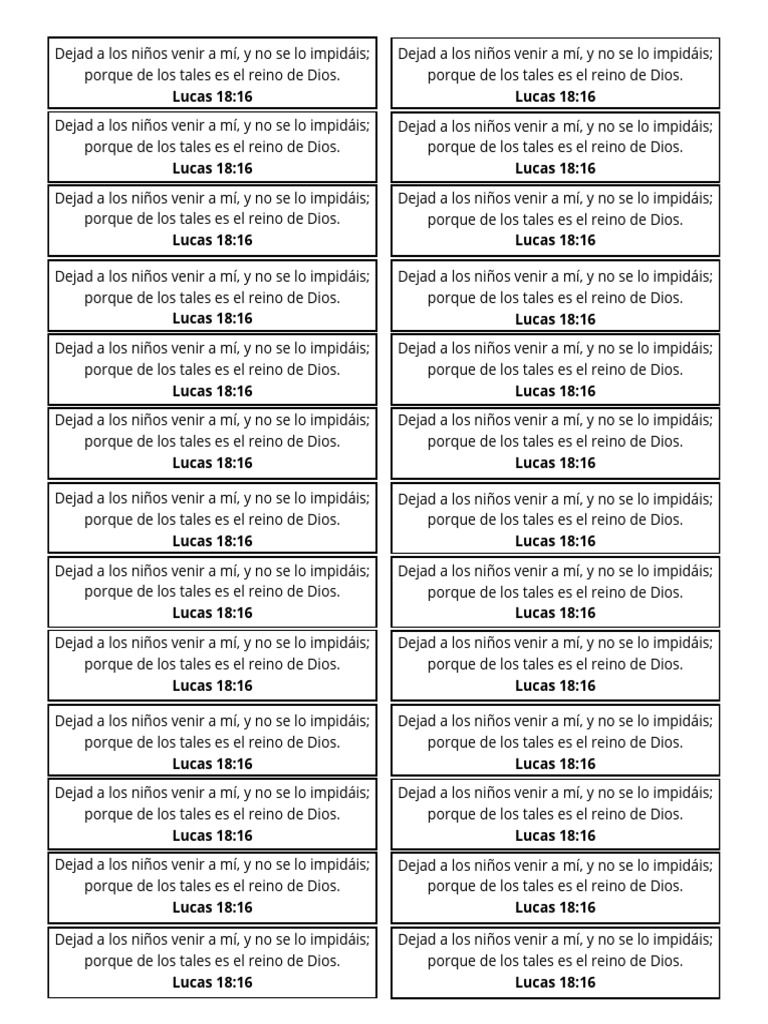 Dejad a los niños venir a mí, y no se lo impidáis; porque de los tales es el reino de Dios.
Lucas 18:16

Dejad a los niños venir a mí, y no se lo impidáis; porque de los tales es el reino de Dios.
Lucas 18:16

Dejad a los niños venir a mí, y no se lo impidáis; porque de los tales es el reino de Dios.
Lucas 18:16

Dejad a los niños venir a mí, y no se lo impidáis; porque de los tales es el reino de Dios.
Lucas 18:16

Dejad a los niños venir a mí, y no se lo impidáis; porque de los tales es el reino de Dios.
Lucas 18:16

Dejad a los niños venir a mí, y no se lo impidáis; porque de los tales es el reino de Dios.
Lucas 18:16

Dejad a los niños venir a mí, y no se lo impidáis; porque de los tales es el reino de Dios.
Lucas 18:16

Dejad a los niños venir a mí, y no se lo impidáis; porque de los tales es el reino de Dios.
Lucas 18:16

Dejad a los niños venir a mí, y no se lo impidáis; porque de los tales es el reino de Dios.
Lucas 18:16

Dejad a los niños venir a mí, y no se lo impidáis; porque de los tales es el reino de Dios.
Lucas 18:16

Dejad a los niños venir a mí, y no se lo impidáis; porque de los tales es el reino de Dios.
Lucas 18:16

Dejad a los niños venir a mí, y no se lo impidáis; porque de los tales es el reino de Dios.
Lucas 18:16

Dejad a los niños venir a mí, y no se lo impidáis; porque de los tales es el reino de Dios.
Lucas 18:16

Dejad a los niños venir a mí, y no se lo impidáis; porque de los tales es el reino de Dios.
Lucas 18:16

Dejad a los niños venir a mí, y no se lo impidáis; porque de los tales es el reino de Dios.
Lucas 18:16

Dejad a los niños venir a mí, y no se lo impidáis; porque de los tales es el reino de Dios.
Lucas 18:16

Dejad a los niños venir a mí, y no se lo impidáis; porque de los tales es el reino de Dios.
Lucas 18:16

Dejad a los niños venir a mí, y no se lo impidáis; porque de los tales es el reino de Dios.
Lucas 18:16

Dejad a los niños venir a mí, y no se lo impidáis; porque de los tales es el reino de Dios.
Lucas 18:16

Dejad a los niños venir a mí, y no se lo impidáis; porque de los tales es el reino de Dios.
Lucas 18:16

Dejad a los niños venir a mí, y no se lo impidáis; porque de los tales es el reino de Dios.
Lucas 18:16

Dejad a los niños venir a mí, y no se lo impidáis; porque de los tales es el reino de Dios.
Lucas 18:16

Dejad a los niños venir a mí, y no se lo impidáis; porque de los tales es el reino de Dios.
Lucas 18:16

Dejad a los niños venir a mí, y no se lo impidáis; porque de los tales es el reino de Dios.
Lucas 18:16

Dejad a los niños venir a mí, y no se lo impidáis; porque de los tales es el reino de Dios.
Lucas 18:16

Dejad a los niños venir a mí, y no se lo impidáis; porque de los tales es el reino de Dios.
Lucas 18:16